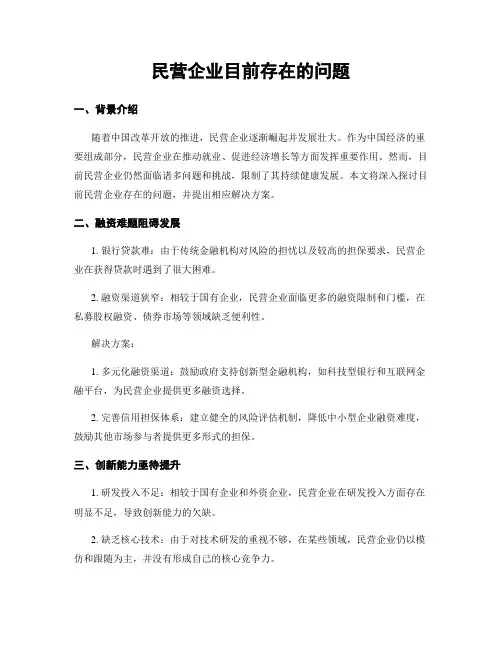 民营企业目前存在的问题

一、背景介绍

随着中国改革开放的推进，民营企业逐渐崛起并发展壮大。作为中国经济的重要组成部分，民营企业在推动就业、促进经济增长等方面发挥重要作用。然而，目前民营企业仍然面临诸多问题和挑战，限制了其持续健康发展。本文将深入探讨目前民营企业存在的问题，并提出相应解决方案。

二、融资难题阻碍发展

1. 银行贷款难：由于传统金融机构对风险的担忧以及较高的担保要求，民营企业在获得贷款时遇到了很大困难。

2. 融资渠道狭窄：相较于国有企业，民营企业面临更多的融资限制和门槛，在私募股权融资、债券市场等领域缺乏便利性。

解决方案：

1. 多元化融资渠道：鼓励政府支持创新型金融机构，如科技型银行和互联网金融平台，为民营企业提供更多融资选择。

2. 完善信用担保体系：建立健全的风险评估机制，降低中小型企业融资难度，鼓励其他市场参与者提供更多形式的担保。

三、创新能力亟待提升

1. 研发投入不足：相较于国有企业和外资企业，民营企业在研发投入方面存在明显不足，导致创新能力的欠缺。

2. 缺乏核心技术：由于对技术研发的重视不够，在某些领域，民营企业仍以模仿和跟随为主，并没有形成自己的核心竞争力。